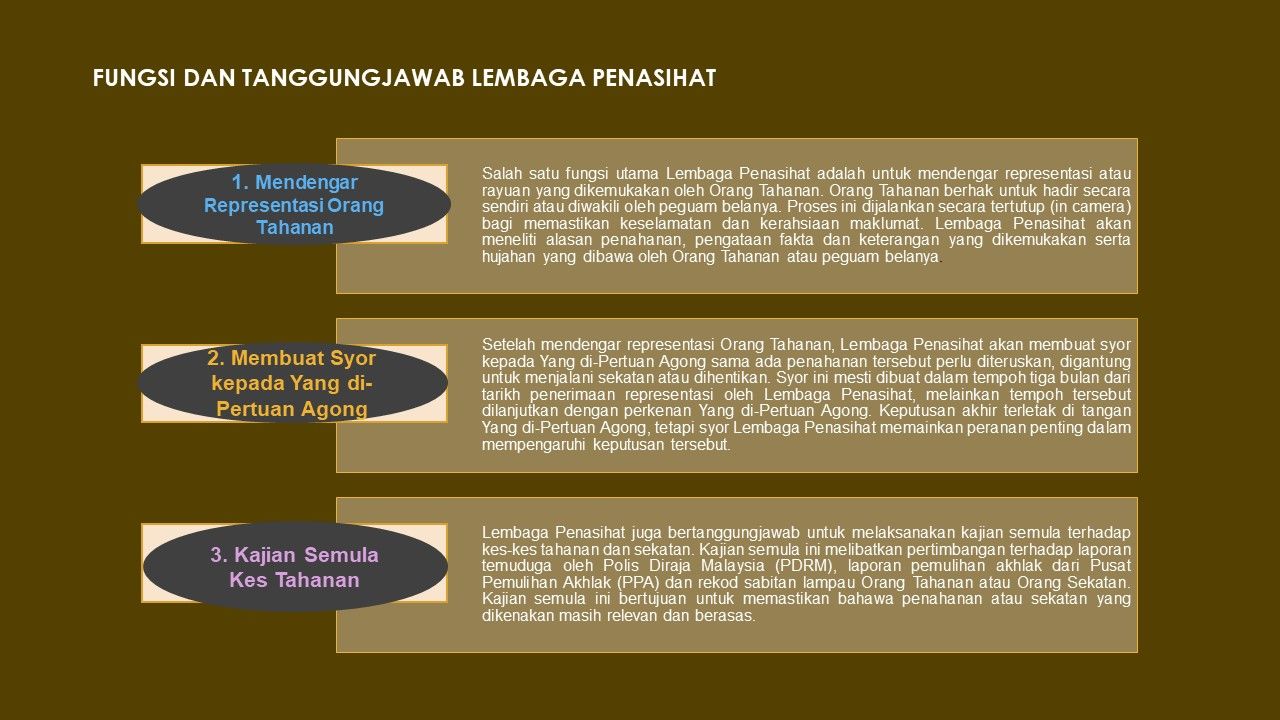 FUNGSI DAN TANGGUNGJAWAB LEMBAGA PENASIHAT

1. Mendengar Representasi Orang Tahanan

Salah satu fungsi utama Lembaga Penasihat adalah untuk mendengar representasi atau rayuan yang dikemukakan oleh Orang Tahanan. Orang Tahanan berhak untuk hadir secara sendiri atau diwakili oleh peguam belanya. Proses ini dijalankan secara tertutup (in camera) bagi memastikan keselamatan dan kerahsiaan maklumat. Lembaga Penasihat akan meneliti alasan penahanan, pengataan fakta dan keterangan yang dikemukakan serta hujahan yang dibawa oleh Orang Tahanan atau peguam belanya.

2. Membuat Syor kepada Yang di-Pertuan Agong

Setelah mendengar representasi Orang Tahanan, Lembaga Penasihat akan membuat syor kepada Yang di-Pertuan Agong sama ada penahanan tersebut perlu diteruskan, digantung untuk menjalani sekatan atau dihentikan. Syor ini mesti dibuat dalam tempoh tiga bulan dari tarikh penerimaan representasi oleh Lembaga Penasihat, melainkan tempoh tersebut dilanjutkan dengan perkenan Yang di-Pertuan Agong. Keputusan akhir terletak di tangan Yang di-Pertuan Agong, tetapi syor Lembaga Penasihat memainkan peranan penting dalam mempengaruhi keputusan tersebut.

3. Kajian Semula Kes Tahanan

Lembaga Penasihat juga bertanggungjawab untuk melaksanakan kajian semula terhadap kes-kes tahanan dan sekatan. Kajian semula ini melibatkan pertimbangan terhadap laporan temuduga oleh Polis Diraja Malaysia (PDRM), laporan pemulihan akhlak dari Pusat Pemulihan Akhlak (PPA) dan rekod sabitan lampau Orang Tahanan atau Orang Sekatan. Kajian semula ini bertujuan untuk memastikan bahawa penahanan atau sekatan yang dikenakan masih relevan dan berasas.